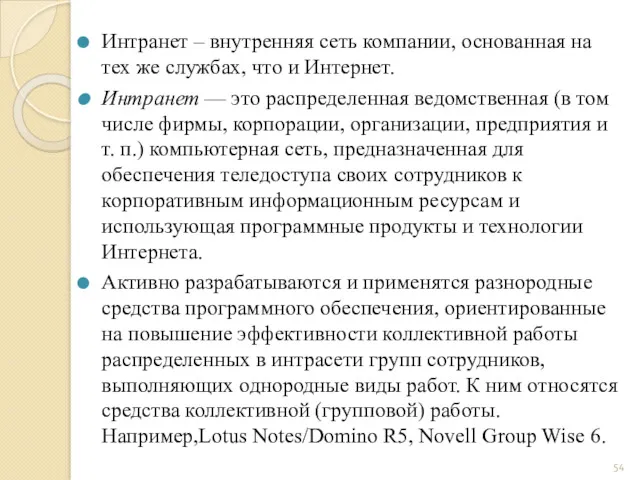 Интранет – внутренняя сеть компании, основанная на тех же службах, что и Интернет.

Интранет — это распределенная ведомственная (в том числе фирмы, корпорации, организации, предприятия и т. п.) компьютерная сеть, предназначенная для обеспечения теледоступа своих сотрудников к корпоративным информационным ресурсам и использующая программные продукты и технологии Интернета.

Активно разрабатываются и применятся разнородные средства программного обеспечения, ориентированные на повышение эффективности коллективной работы распределенных в интрасети групп сотрудников, выполняющих однородные виды работ. К ним относятся средства коллективной (групповой) работы. Например,Lotus Notes/Domino R5, Novell Group Wise 6.

54